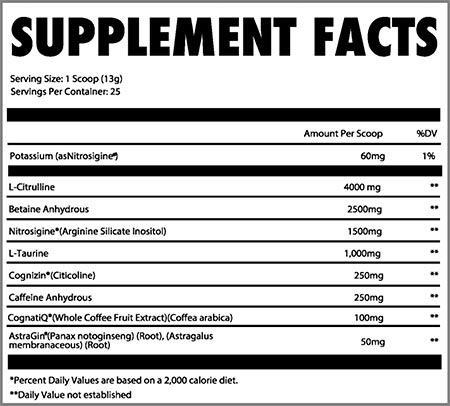 SUPPLEMENT FACTS

Serving Size: 1 Scoop (13g)
Servings Per Container: 25

| | Amount Per Scoop | %DV |
|---|---|---|
| Potassium (asNitrosigine®) | 60mg | 1% |
| L-Citrulline | 4000 mg | ** |
| Betaine Anhydrous | 2500mg | ** |
| Nitrosigine®(Arginine Silicate Inositol) | 1500mg | ** |
| L-Taurine | 1,000mg | ** |
| Cognizin®(Citicoline) | 250mg | ** |
| Caffeine Anhydrous | 250mg | ** |
| CognatiQ®(Whole Coffee Fruit Extract)(Coffea arabica) | 100mg | ** |
| AstraGin®(Panax notoginseng) (Root), (Astragalus membranaceous) (Root) | 50mg | ** |

*Percent Daily Values are based on a 2,000 calorie diet.
**Daily Value not established